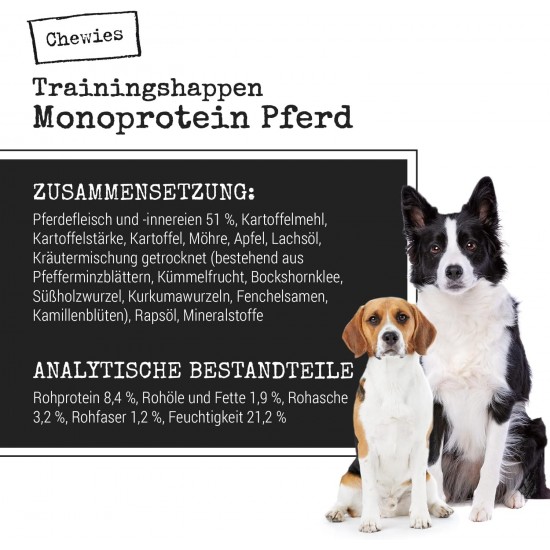 Chewies

Trainingshappen
Monoprotein Pferd

ZUSAMMENSETZUNG:

Pferdefleisch und -innereien 51 %, Kartoffelmehl, Kartoffelstärke, Kartoffel, Möhre, Apfel, Lachsöl, Kräutermischung getrocknet (bestehend aus Pfefferminzblättern, Kümmelfrucht, Bockshornklee, Süßholzwurzel, Kurkumawurzeln, Fenchelsamen, Kamillenblüten), Rapsöl, Mineralstoffe

ANALYTISCHE BESTANDTEILE

Rohprotein 8,4 %, Rohöle und Fette 1,9 %, Rohasche 3,2 %, Rohfaser 1,2 %, Feuchtigkeit 21,2 %